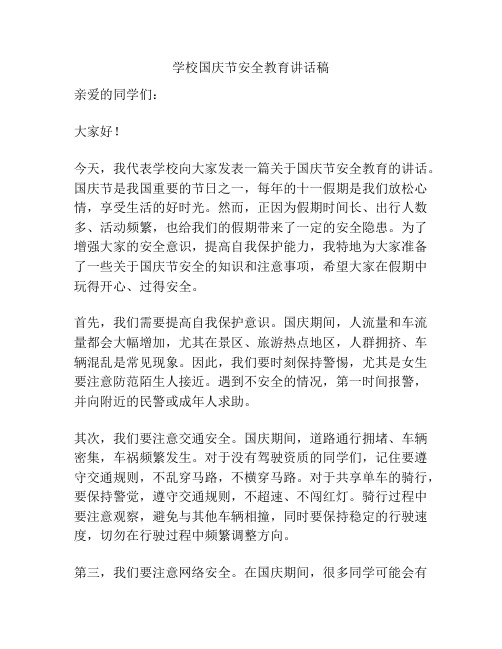 学校国庆节安全教育讲话稿

亲爱的同学们：

大家好！

今天，我代表学校向大家发表一篇关于国庆节安全教育的讲话。国庆节是我国重要的节日之一，每年的十一假期是我们放松心情，享受生活的好时光。然而，正因为假期时间长、出行人数多、活动频繁，也给我们的假期带来了一定的安全隐患。为了增强大家的安全意识，提高自我保护能力，我特地为大家准备了一些关于国庆节安全的知识和注意事项，希望大家在假期中玩得开心、过得安全。

首先，我们需要提高自我保护意识。国庆期间，人流量和车流量都会大幅增加，尤其在景区、旅游热点地区，人群拥挤、车辆混乱是常见现象。因此，我们要时刻保持警惕，尤其是女生要注意防范陌生人接近。遇到不安全的情况，第一时间报警，并向附近的民警或成年人求助。

其次，我们要注意交通安全。国庆期间，道路通行拥堵、车辆密集，车祸频繁发生。对于没有驾驶资质的同学们，记住要遵守交通规则，不乱穿马路，不横穿马路。对于共享单车的骑行，要保持警觉，遵守交通规则，不超速、不闯红灯。骑行过程中要注意观察，避免与其他车辆相撞，同时要保持稳定的行驶速度，切勿在行驶过程中频繁调整方向。

第三，我们要注意网络安全。在国庆期间，很多同学可能会有